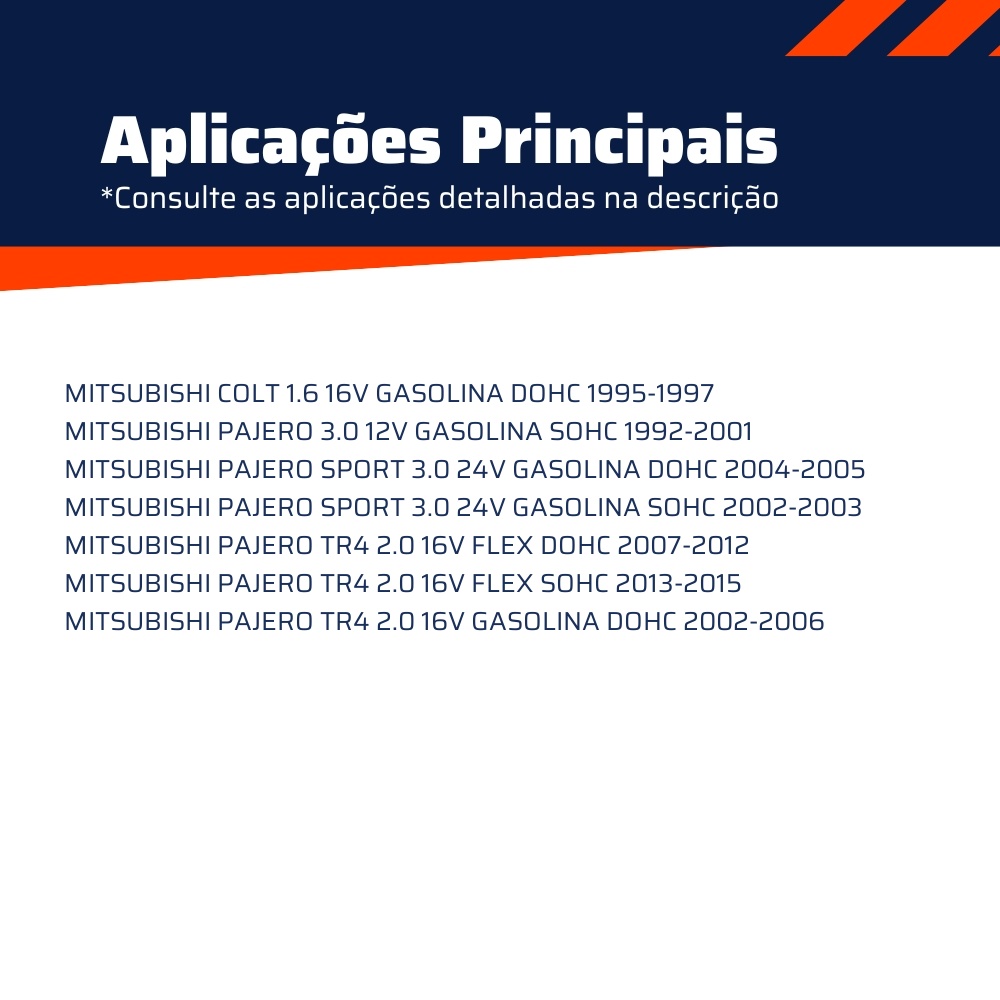 Aplicações Principais
*Consulte as aplicações detalhadas na descrição

MITSUBISHI COLT 1.6 16V GASOLINA DOHC 1995-1997
MITSUBISHI PAJERO 3.0 12V GASOLINA SOHC 1992-2001
MITSUBISHI PAJERO SPORT 3.0 24V GASOLINA DOHC 2004-2005
MITSUBISHI PAJERO SPORT 3.0 24V GASOLINA SOHC 2002-2003
MITSUBISHI PAJERO TR4 2.0 16V FLEX DOHC 2007-2012
MITSUBISHI PAJERO TR4 2.0 16V FLEX SOHC 2013-2015
MITSUBISHI PAJERO TR4 2.0 16V GASOLINA DOHC 2002-2006